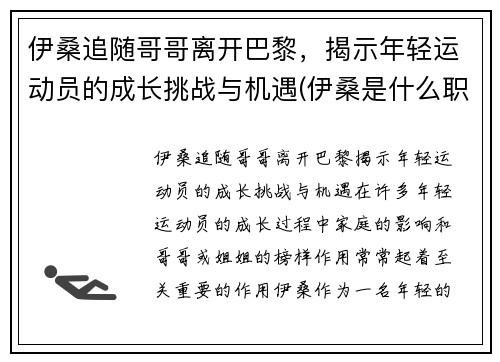 伊桑追随哥哥离开巴黎，揭示年轻运动员的成长挑战与机遇(伊桑是什么职

伊桑追随哥哥离开巴黎揭示年轻运动员的成长挑战与机遇在许多年轻运动员的成长过程中家庭的影响和哥哥或姐姐的榜样作用常常起着至关重要的作用伊桑作为一名年轻的